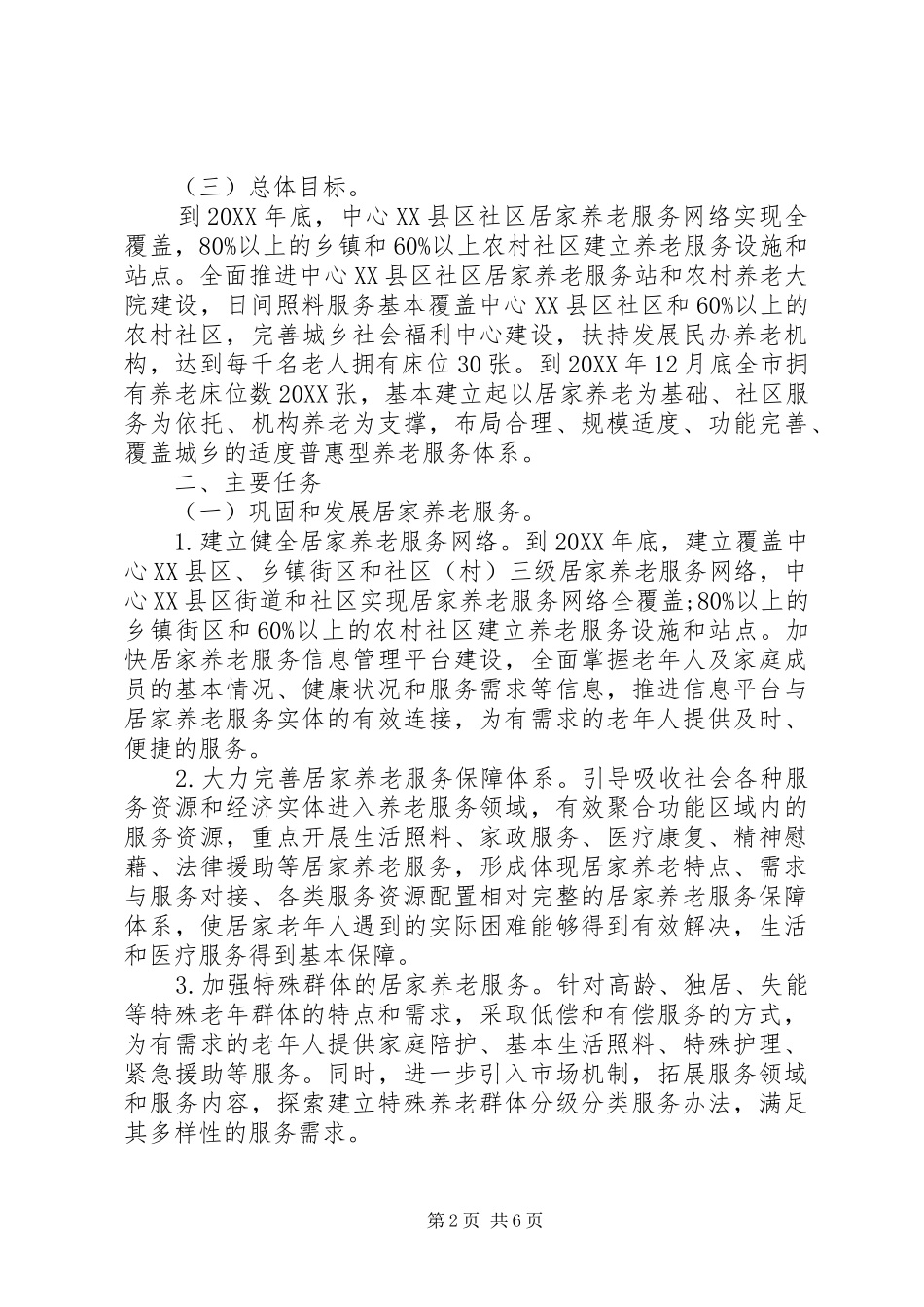 （三）总体目标。

到20XX年底，中心XX县区社区居家养老服务网络实现全覆盖，80%以上的乡镇和60%以上农村社区建立养老服务设施和站点。全面推进中心XX县区社区居家养老服务站和农村养老大院建设，日间照料服务基本覆盖中心XX县区社区和60%以上的农村社区，完善城乡社会福利中心建设，扶持发展民办养老机构，达到每千名老人拥有床位30张。到20XX年12月底全市拥有养老床位数20XX张，基本建立起以居家养老为基础、社区服务为依托、机构养老为支撑，布局合理、规模适度、功能完善、覆盖城乡的适度普惠型养老服务体系。

二、主要任务

（一）巩固和发展居家养老服务。

1.建立健全居家养老服务网络。到20XX年底，建立覆盖中心XX县区、乡镇街区和社区（村）三级居家养老服务网络，中心XX县区街道和社区实现居家养老服务网络全覆盖;80%以上的乡镇街区和60%以上的农村社区建立养老服务设施和站点。加快居家养老服务信息管理平台建设，全面掌握老年人及家庭成员的基本情况、健康状况和服务需求等信息，推进信息平台与居家养老服务实体的有效连接，为有需求的老年人提供及时、便捷的服务。

2.大力完善居家养老服务保障体系。引导吸收社会各种服务资源和经济实体进入养老服务领域，有效聚合功能区域内的服务资源，重点开展生活照料、家政服务、医疗康复、精神慰藉、法律援助等居家养老服务，形成体现居家养老特点、需求与服务对接、各类服务资源配置相对完整的居家养老服务保障体系，使居家老年人遇到的实际困难能够得到有效解决，生活和医疗服务得到基本保障。

3.加强特殊群体的居家养老服务。针对高龄、独居、失能等特殊老年群体的特点和需求，采取低偿和有偿服务的方式，为有需求的老年人提供家庭陪护、基本生活照料、特殊护理、紧急援助等服务。同时，进一步引入市场机制，拓展服务领域和服务内容，探索建立特殊养老群体分级分类服务办法，满足其多样性的服务需求。

第2页 共6页